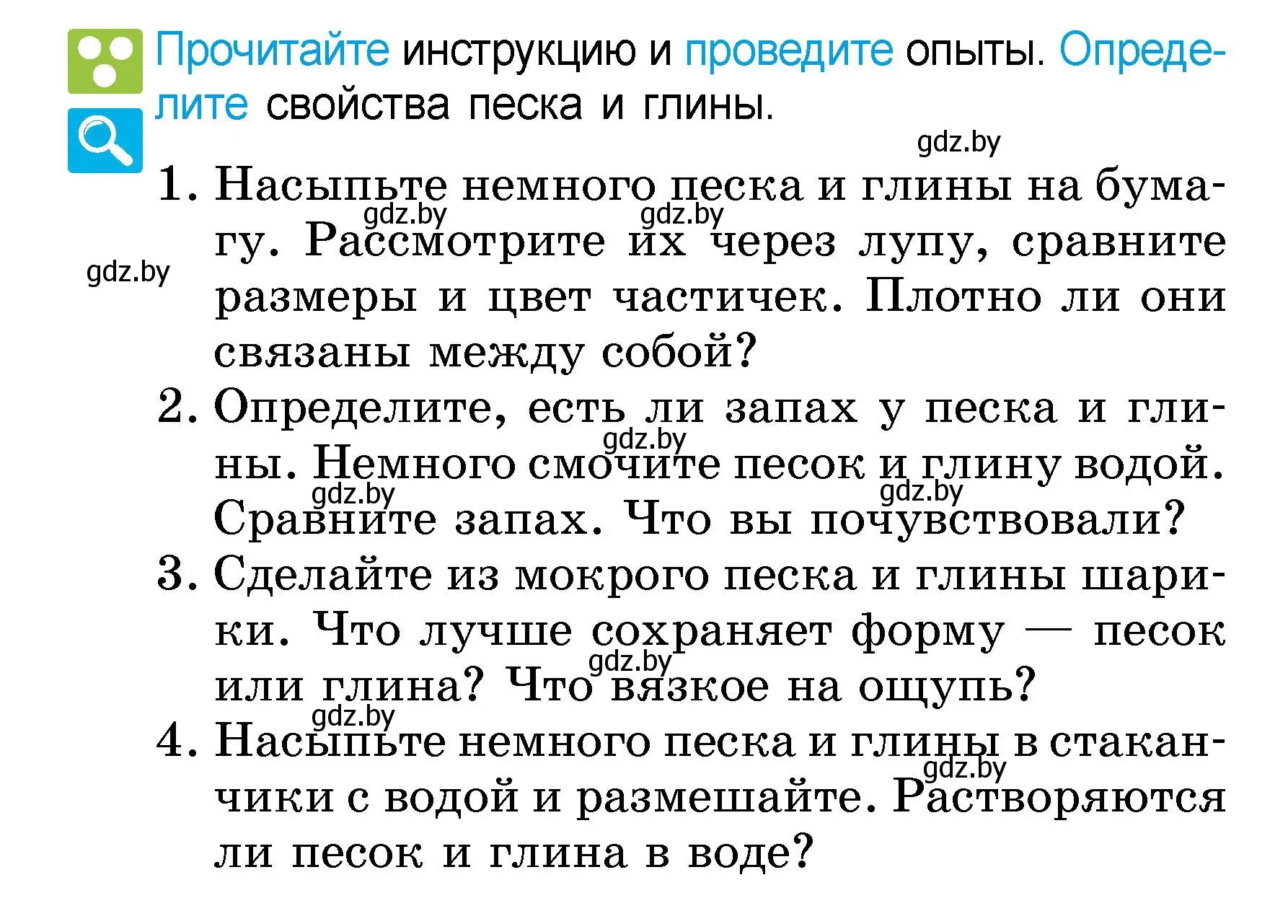 Прочитайте инструкцию и проведите опыты. Определите свойства песка и глины.

gdz.by

1. Насыпьте немного песка и глины на бумагу. Рассмотрите их через лупу, сравните размеры и цвет частичек. Плотно ли они связаны между собой?

gdz.by gdz.by gdz.by

2. Определите, есть ли запах у песка и глины. Немного смочите песок и глину водой. Сравните запах. Что вы почувствовали?

gdz.by gdz.by gdz.by

3. Сделайте из мокрого песка и глины шарики. Что лучше сохраняет форму — песок или глина? Что вязкое на ощупь?

gdz.by gdz.by

4. Насыпьте немного песка и глины в стаканчики с водой и размешайте. Растворяются ли песок и глина в воде?

gdz.by